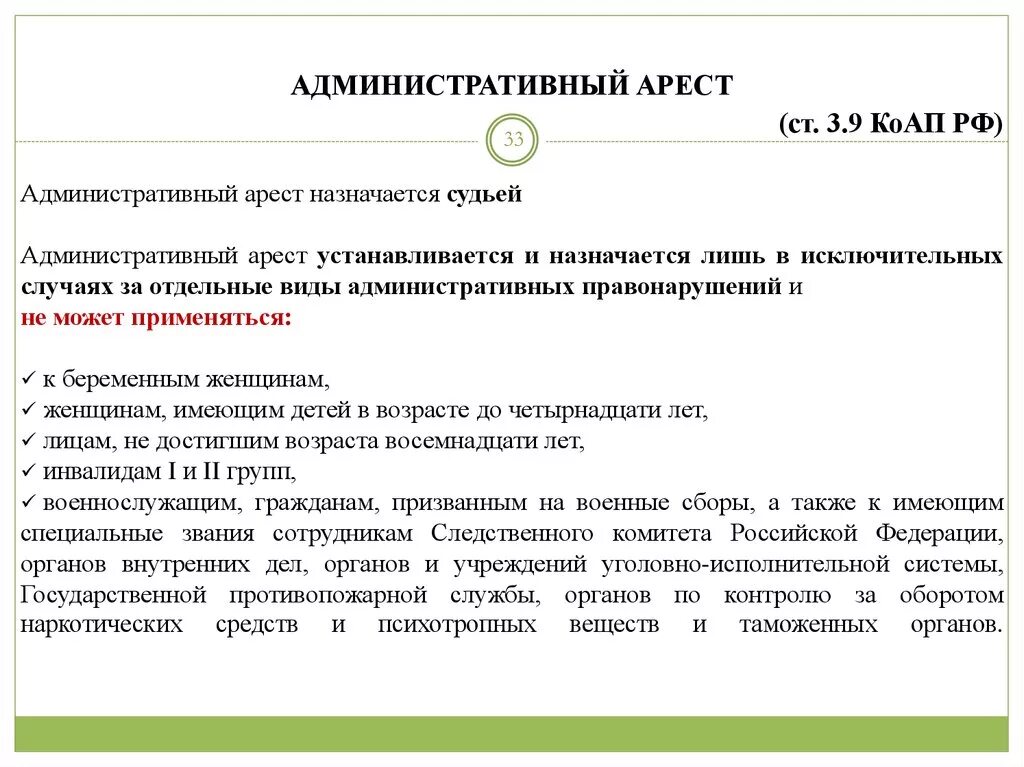 АДМИНИСТРАТИВНЫЙ АРЕСТ

(ст. 3.9 КоАП РФ)

33

Административный арест назначается судьей

Административный арест устанавливается и назначается лишь в исключительных случаях за отдельные виды административных правонарушений и не может применяться:

✓ к беременным женщинам,
✓ женщинам, имеющим детей в возрасте до четырнадцати лет,
✓ лицам, не достигшим возраста восемнадцати лет,
✓ инвалидам I и II групп,
✓ военнослужащим, гражданам, призванным на военные сборы, а также к имеющим специальные звания сотрудникам Следственного комитета Российской Федерации, органов внутренних дел, органов и учреждений уголовно-исполнительной системы, Государственной противопожарной службы, органов по контролю за оборотом наркотических средств и психотропных веществ и таможенных органов.